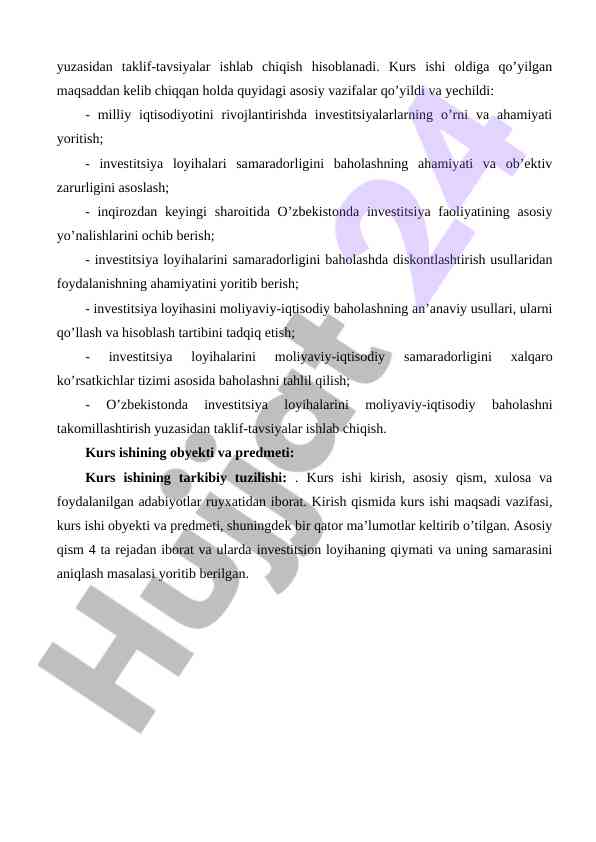 yuzasidan taklif-tavsiyalar ishlab chiqish hisoblanadi. Kurs ishi oldiga qo’yilgan maqsaddan kelib chiqqan holda quyidagi asosiy vazifalar qo’yildi va yechildi:

- milliy iqtisodiyotini rivojlantirishda investitsiyalarlarning o’rni va ahamiyati yoritish;

- investitsiya loyihalari samaradorligini baholashning ahamiyati va ob’ektiv zarurligini asoslash;

- inqirozdan keyingi sharoitida O’zbekistonda investitsiya faoliyatining asosiy yo’nalishlarini ochib berish;

- investitsiya loyihalarini samaradorligini baholashda diskontlashtirish usullaridan foydalanishning ahamiyatini yoritib berish;

- investitsiya loyihasini moliyaviy-iqtisodiy baholashning an’anaviy usullari, ularni qo’llash va hisoblash tartibini tadqiq etish;

- investitsiya loyihalarini moliyaviy-iqtisodiy samaradorligini xalqaro ko’rsatkichlar tizimi asosida baholashni tahlil qilish;

- O’zbekistonda investitsiya loyihalarini moliyaviy-iqtisodiy baholashni takomillashtirish yuzasidan taklif-tavsiyalar ishlab chiqish.

Kurs ishining obyekti va predmeti:

Kurs ishining tarkibiy tuzilishi: . Kurs ishi kirish, asosiy qism, xulosa va foydalanilgan adabiyotlar ruyxatidan iborat. Kirish qismida kurs ishi maqsadi vazifasi, kurs ishi obyekti va predmeti, shuningdek bir qator ma’lumotlar keltirib o’tilgan. Asosiy qism 4 ta rejadan iborat va ularda investitsion loyihaning qiymati va uning samarasini aniqlash masalasi yoritib berilgan.

Hujjat 24